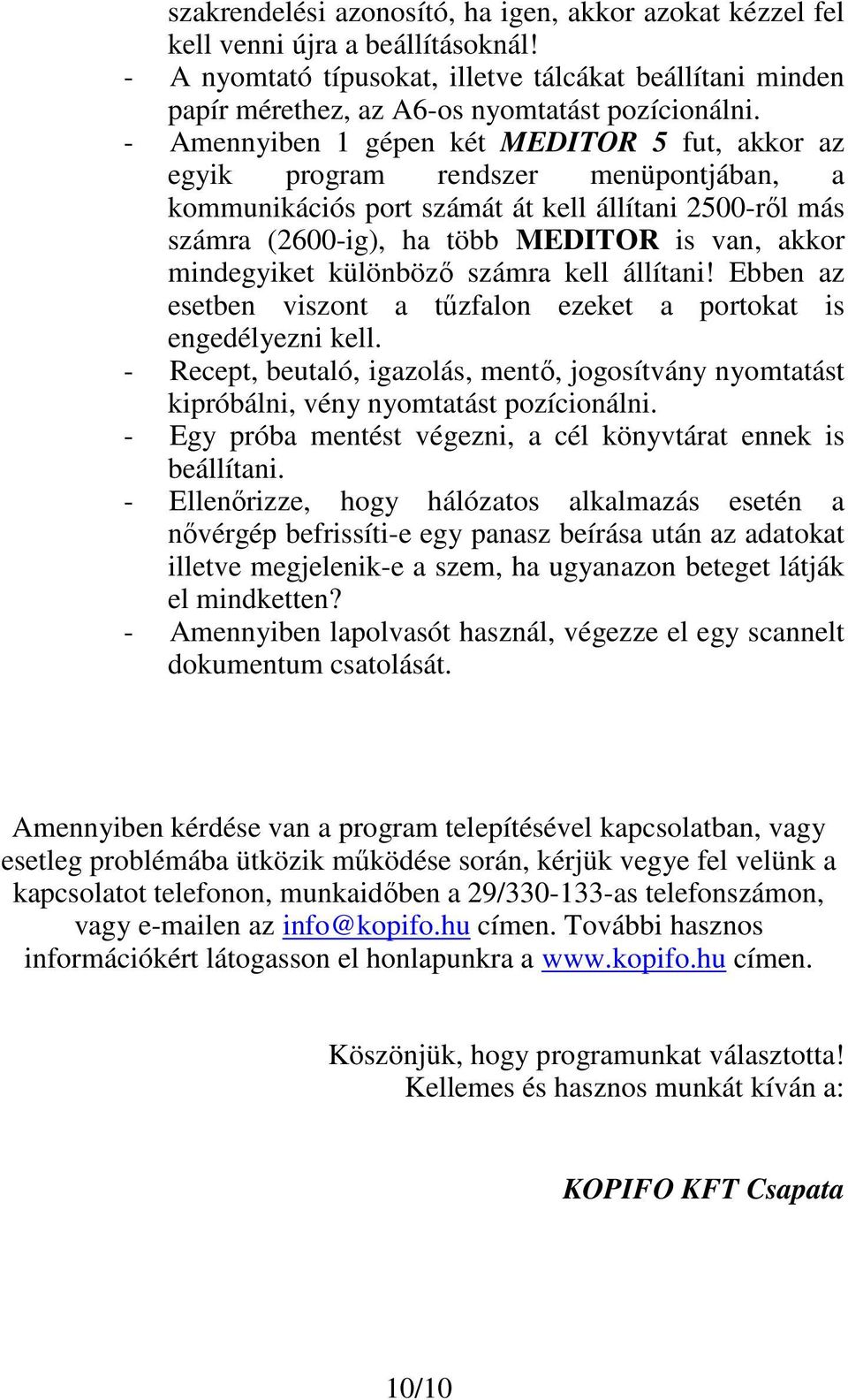 szakrendelési azonosító, ha igen, akkor azokat kézzel fel kell venni újra a beállításoknál!
- A nyomtató típusokat, illetve tálcákat beállítani minden papír mérethez, az A6-os nyomtatást pozícionálni.
- Amennyiben 1 gépen két MEDITOR 5 fut, akkor az egyik program rendszer menüpontjában, a kommunikációs port számát át kell állítani 2500-ről más számra (2600-ig), ha több MEDITOR is van, akkor mindegyiket különböző számra kell állítani! Ebben az esetben viszont a tűzfalon ezeket a portokat is engedélyezni kell.
- Recept, beutaló, igazolás, mentő, jogosítvány nyomtatást kipróbálni, vény nyomtatást pozícionálni.
- Egy próba mentést végezni, a cél könyvtárat ennek is beállítani.
- Ellenőrizze, hogy hálózatos alkalmazás esetén a nővérgép befrissíti-e egy panasz beírása után az adatokat illetve megjelenik-e a szem, ha ugyanazon beteget látják el mindketten?
- Amennyiben lapolvasót használ, végezze el egy scannelt dokumentum csatolását.

Amennyiben kérdése van a program telepítésével kapcsolatban, vagy esetleg problémába ütközik működése során, kérjük vegye fel velünk a kapcsolatot telefonon, munkaidőben a 29/330-133-as telefonszámon, vagy e-mailen az info@kopifo.hu címen. További hasznos információkért látogasson el honlapunkra a www.kopifo.hu címen.

Köszönjük, hogy programunkat választotta!
Kellemes és hasznos munkát kíván a:

KOPIFO KFT Csapata

10/10